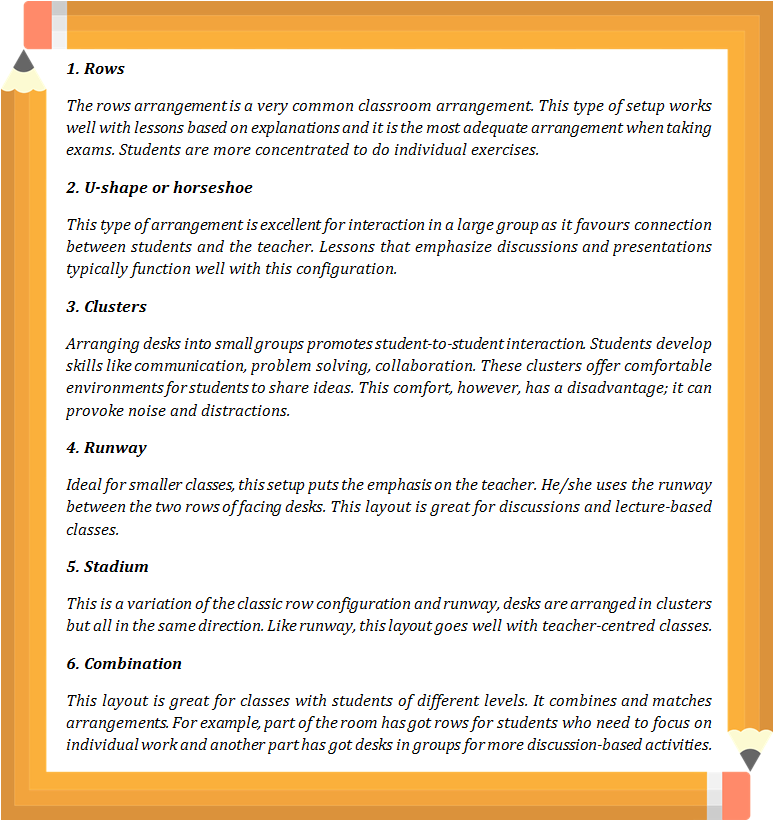 1. Rows

The rows arrangement is a very common classroom arrangement. This type of setup works well with lessons based on explanations and it is the most adequate arrangement when taking exams. Students are more concentrated to do individual exercises.

2. U-shape or horseshoe

This type of arrangement is excellent for interaction in a large group as it favours connection between students and the teacher. Lessons that emphasize discussions and presentations typically function well with this configuration.

3. Clusters

Arranging desks into small groups promotes student-to-student interaction. Students develop skills like communication, problem solving, collaboration. These clusters offer comfortable environments for students to share ideas. This comfort, however, has a disadvantage; it can provoke noise and distractions.

4. Runway

Ideal for smaller classes, this setup puts the emphasis on the teacher. He/she uses the runway between the two rows of facing desks. This layout is great for discussions and lecture-based classes.

5. Stadium

This is a variation of the classic row configuration and runway, desks are arranged in clusters but all in the same direction. Like runway, this layout goes well with teacher-centred classes.

6. Combination

This layout is great for classes with students of different levels. It combines and matches arrangements. For example, part of the room has got rows for students who need to focus on individual work and another part has got desks in groups for more discussion-based activities.